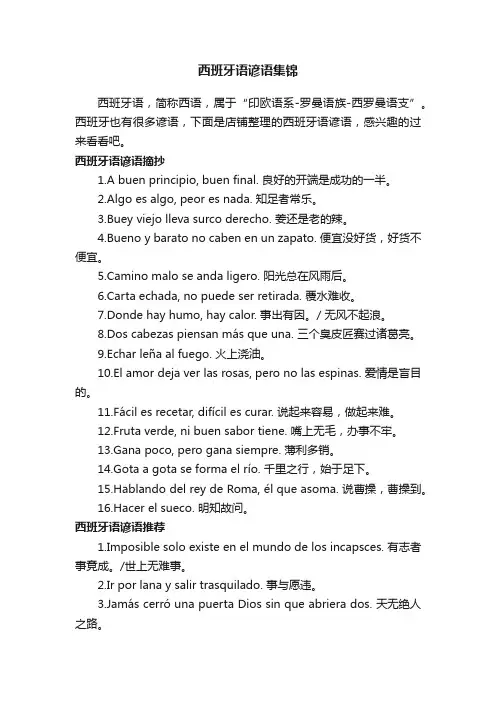 西班牙语谚语集锦

西班牙语，简称西语，属于“印欧语系-罗曼语族-西罗曼语支”。西班牙也有很多谚语，下面是店铺整理的西班牙语谚语，感兴趣的过来看看吧。

西班牙语谚语摘抄

1.A buen principio, buen final. 良好的开端是成功的一半。

2.Algo es algo, peor es nada. 知足者常乐。

3.Buey viejo lleva surco derecho. 姜还是老的辣。

4.Bueno y barato no caben en un zapato. 便宜没好货，好货不便宜。

5.Camino malo se anda ligero. 阳光总在风雨后。

6.Carta echada, no puede ser retirada. 覆水难收。

7.Donde hay humo, hay calor. 事出有因。/ 无风不起浪。

8.Dos cabezas piensan más que una. 三个臭皮匠赛过诸葛亮。

9.Echar leña al fuego. 火上浇油。

10.El amor deja ver las rosas, pero no las espinas. 爱情是盲目的。

11.Fácil es recetar, difícil es curar. 说起来容易，做起来难。

12.Fruta verde, ni buen sabor tiene. 嘴上无毛，办事不牢。

13.Gana poco, pero gana siempre. 薄利多销。

14.Gota a gota se forma el río. 千里之行，始于足下。

15.Hablando del rey de Roma, él que asoma. 说曹操，曹操到。

16.Hacer el sueco. 明知故问。

西班牙语谚语推荐

1.Imposible solo existe en el mundo de los incapsces. 有志者事竟成。/世上无难事。

2.Ir por lana y salir trasquilado. 事与愿违。

3.Jamás cerró una puerta Dios sin que abriera dos. 天无绝人之路。